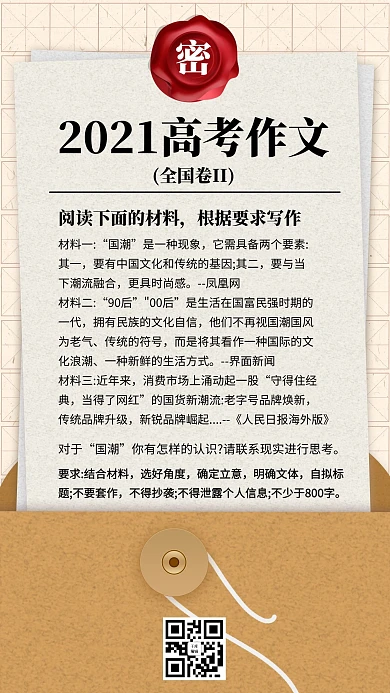 密

2021高考作文

(全国卷II)

阅读下面的材料，根据要求写作

材料一:“国潮”是一种现象，它需具备两个要素:其一，要有中国文化和传统的基因;其二，要与当下潮流融合，更具时尚感。--凤凰网

材料二:“90后”“00后”是生活在国富民强时期的一代，拥有民族的文化自信，他们不再视国潮国风为老气、传统的符号，而是将其看作一种国际的文化浪潮、一种新鲜的生活方式。--界面新闻

材料三:近年来，消费市场上涌动起一股“守得住经典，当得了网红”的国货新潮流:老字号品牌焕新，传统品牌升级，新锐品牌崛起....--《人民日报海外版》

对于“国潮”你有怎样的认识?请联系现实进行思考。

要求:结合材料，选好角度，确定立意，明确文体，自拟标题;不要套作，不得抄袭;不得泄露个人信息;不少于800字。